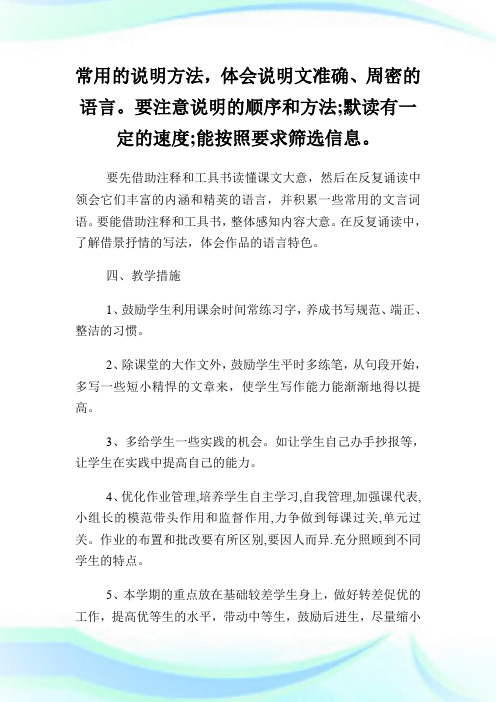 常用的说明方法，体会说明文准确、周密的语言。要注意说明的顺序和方法;默读有一定的速度;能按照要求筛选信息。

要先借助注释和工具书读懂课文大意，然后在反复诵读中领会它们丰富的内涵和精美的语言，并积累一些常用的文言词语。要能借助注释和工具书，整体感知内容大意。在反复诵读中，了解借景抒情的写法，体会作品的语言特色。

四、教学措施

1、鼓励学生利用课余时间常练习字，养成书写规范、端正、整洁的习惯。

2、除课堂的大作文外，鼓励学生平时多练笔，从句段开始，多写一些短小精悍的文章来，使学生写作能力能渐渐地得以提高。

3、多给学生一些实践的机会。如让学生自己办手抄报等，让学生在实践中提高自己的能力。

4、优化作业管理,培养学生自主学习,自我管理,加强课代表,小组长的模范带头作用和监督作用,力争做到每课过关,单元过关。作业的布置和批改要有所区别,要因人而异.充分照顾到不同学生的特点。

5、本学期的重点放在基础较差学生身上，做好转差促优的工作，提高优等生的水平，带动中等生，鼓励后进生，尽量缩小